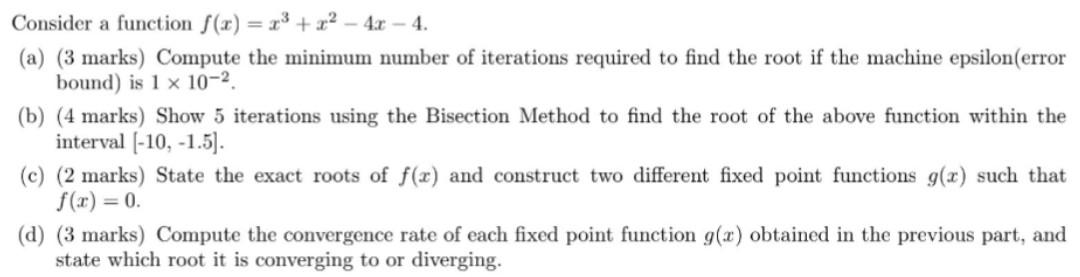 Consider a function $f(x) = x^3 + x^2 - 4x - 4$.

(a) (3 marks) Compute the minimum number of iterations required to find the root if the machine epsilon(error bound) is $1 \times 10^{-2}$.

(b) (4 marks) Show 5 iterations using the Bisection Method to find the root of the above function within the interval [-10, -1.5].

(c) (2 marks) State the exact roots of $f(x)$ and construct two different fixed point functions $g(x)$ such that $f(x) = 0$.

(d) (3 marks) Compute the convergence rate of each fixed point function $g(x)$ obtained in the previous part, and state which root it is converging to or diverging.